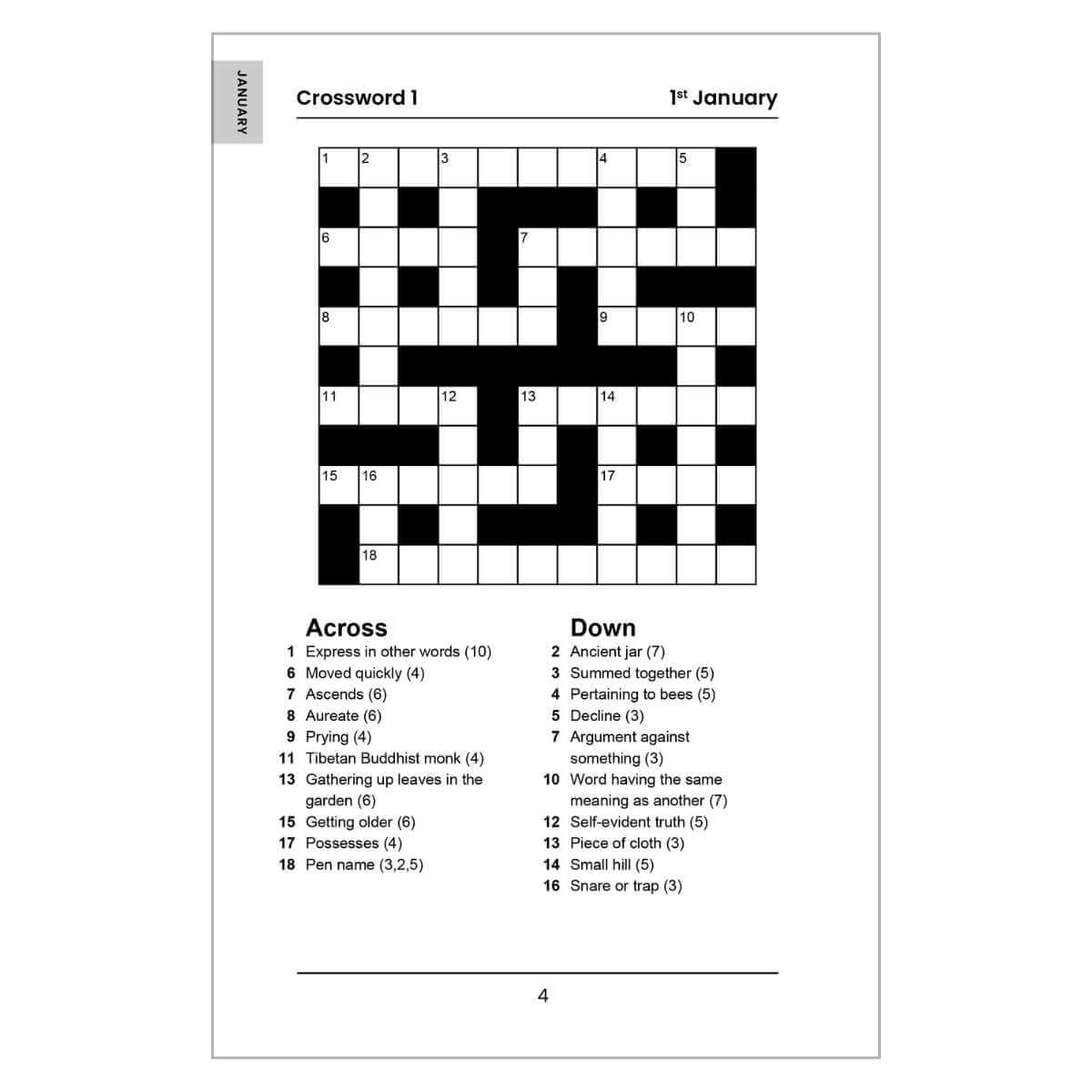 JANUARY

Crossword 1

1st January

1 2 3 4 5

6 7

8 9 10

11 12 13 14

15 16 17

18

Across
1 Express in other words (10)
6 Moved quickly (4)
7 Ascends (6)
8 Aureate (6)
9 Prying (4)
11 Tibetan Buddhist monk (4)
13 Gathering up leaves in the garden (6)
15 Getting older (6)
17 Possesses (4)
18 Pen name (3,2,5)

Down
2 Ancient jar (7)
3 Summed together (5)
4 Pertaining to bees (5)
5 Decline (3)
7 Argument against something (3)
10 Word having the same meaning as another (7)
12 Self-evident truth (5)
13 Piece of cloth (3)
14 Small hill (5)
16 Snare or trap (3)

4